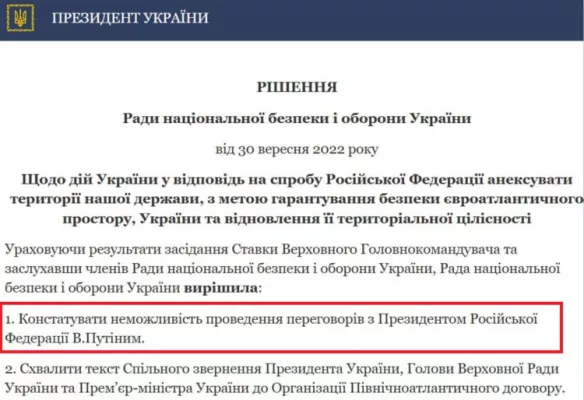 ПРЕЗИДЕНТ УКРАЇНИ

РІШЕННЯ

Ради національної безпеки і оборони України

від 30 вересня 2022 року

Щодо дій України у відповідь на спробу Російської Федерації анексувати території нашої держави, з метою гарантування безпеки євроатлантичного простору, України та відновлення її територіальної цілісності

Ураховуючи результати засідання Ставки Верховного Головнокомандувача та заслухавши членів Ради національної безпеки і оборони України, Рада національної безпеки і оборони України **вирішила**:

1. Констатувати неможливість проведення переговорів з Президентом Російської Федерації В.Путіним.

2. Схвалити текст Спільного звернення Президента України, Голови Верховної Ради України та Прем'єр-міністра України до Організації Північноатлантичного договору.